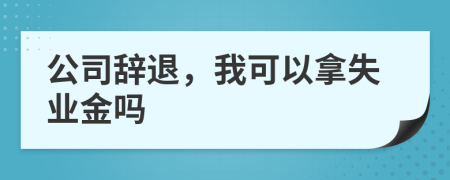 公司辞退，我可以拿失业金吗